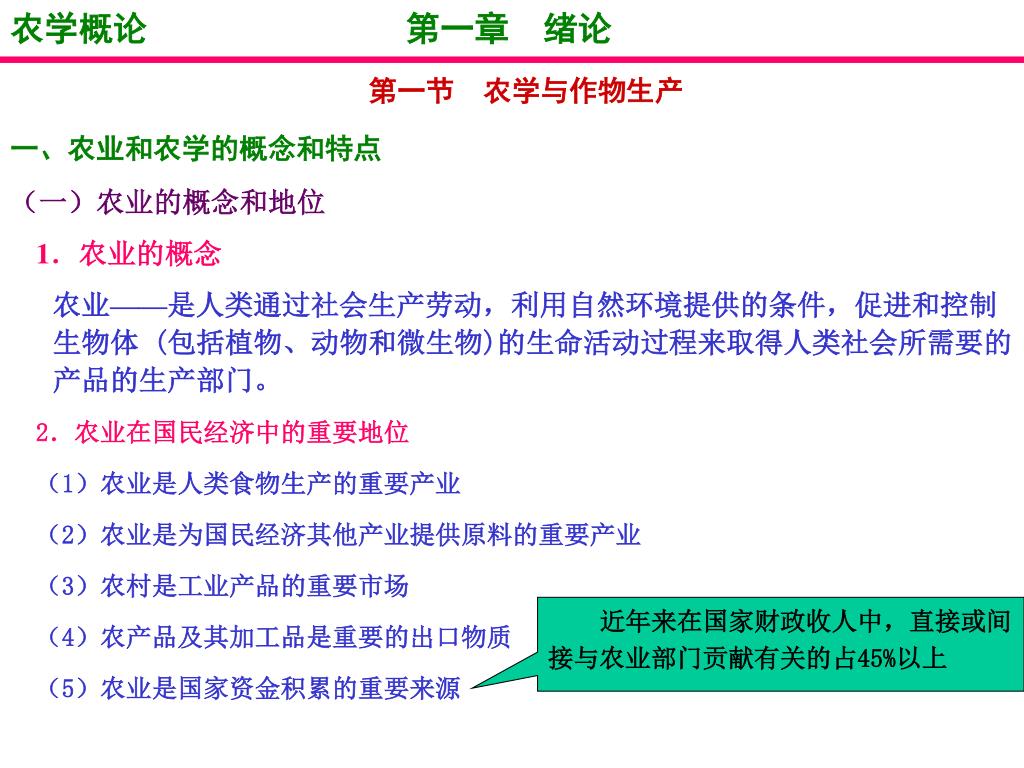 农学概论　　　　　　　　第一章　绪论

第一节　农学与作物生产

一、农业和农学的概念和特点

（一）农业的概念和地位

1. 农业的概念

农业——是人类通过社会生产劳动，利用自然环境提供的条件，促进和控制生物体 (包括植物、动物和微生物)的生命活动过程来取得人类社会所需要的产品的生产部门。

2. 农业在国民经济中的重要地位

（1）农业是人类食物生产的重要产业

（2）农业是为国民经济其他产业提供原料的重要产业

（3）农村是工业产品的重要市场

（4）农产品及其加工品是重要的出口物质

（5）农业是国家资金积累的重要来源

近年来在国家财政收人中，直接或间接与农业部门贡献有关的占45%以上